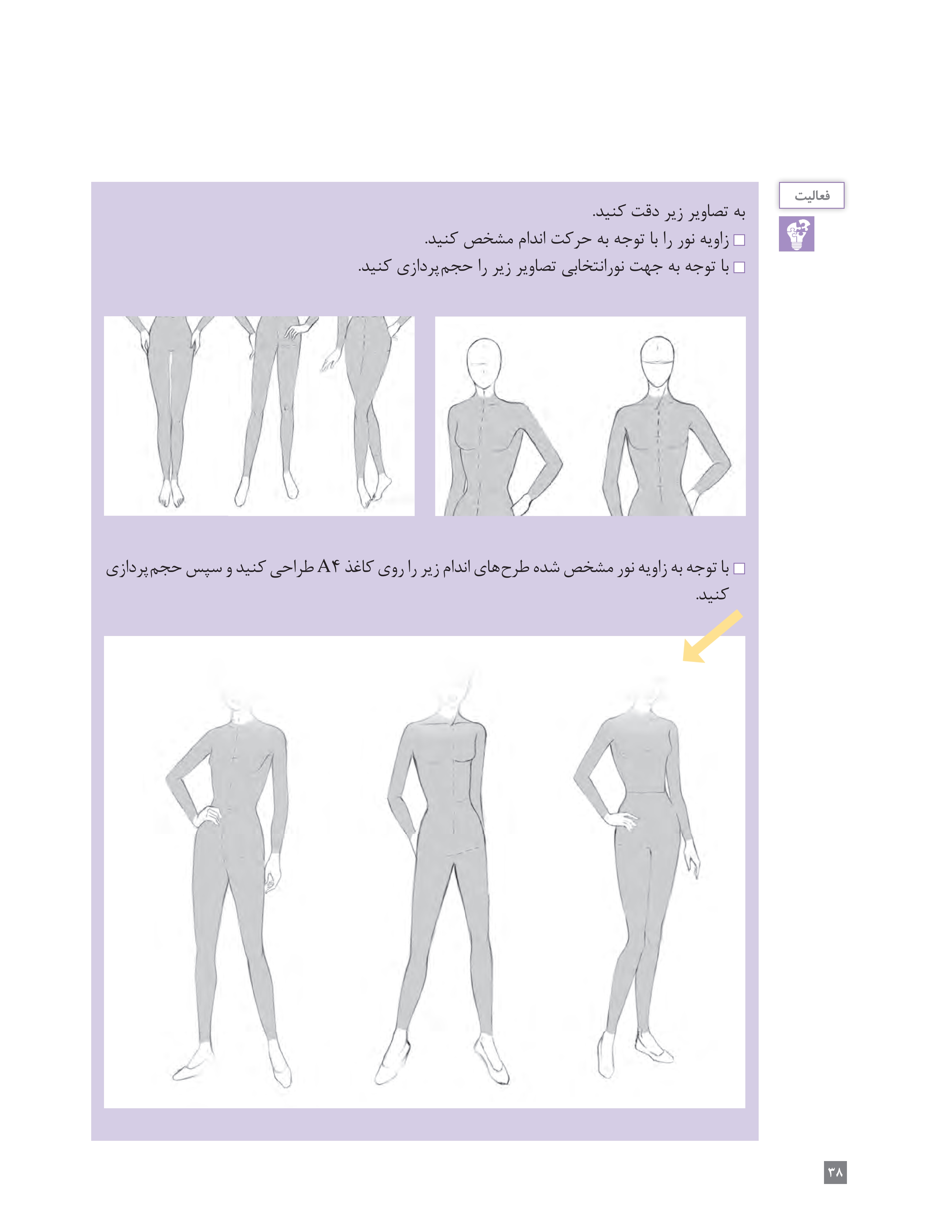 فعالیت

به تصاویر زیر دقت کنید.
□ زاویه نور را با توجه به حرکت اندام مشخص کنید.
□ با توجه به جهت نورانتخابی تصاویر زیر را حجم‌پردازی کنید.

□ با توجه به زاویه نور مشخص شده طرح‌های اندام زیر را روی کاغذ A۴ طراحی کنید و سپس حجم‌پردازی کنید.

۳۸